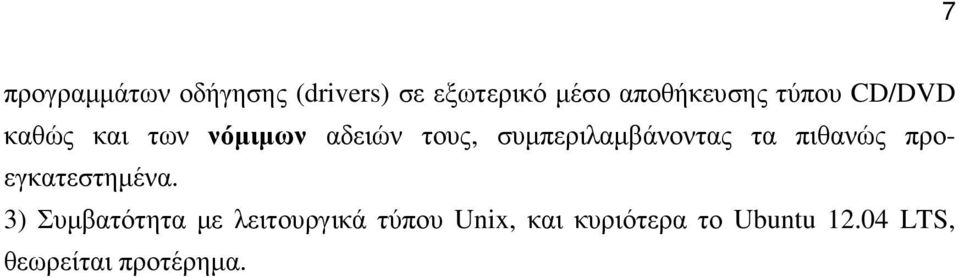 7

προγραμμάτων οδήγησης (drivers) σε εξωτερικό μέσο αποθήκευσης τύπου CD/DVD καθώς και των νόμιμων αδειών τους, συμπεριλαμβάνοντας τα πιθανώς προεγκατεστημένα.

3) Συμβατότητα με λειτουργικά τύπου Unix, και κυριότερα το Ubuntu 12.04 LTS, θεωρείται προτέρημα.